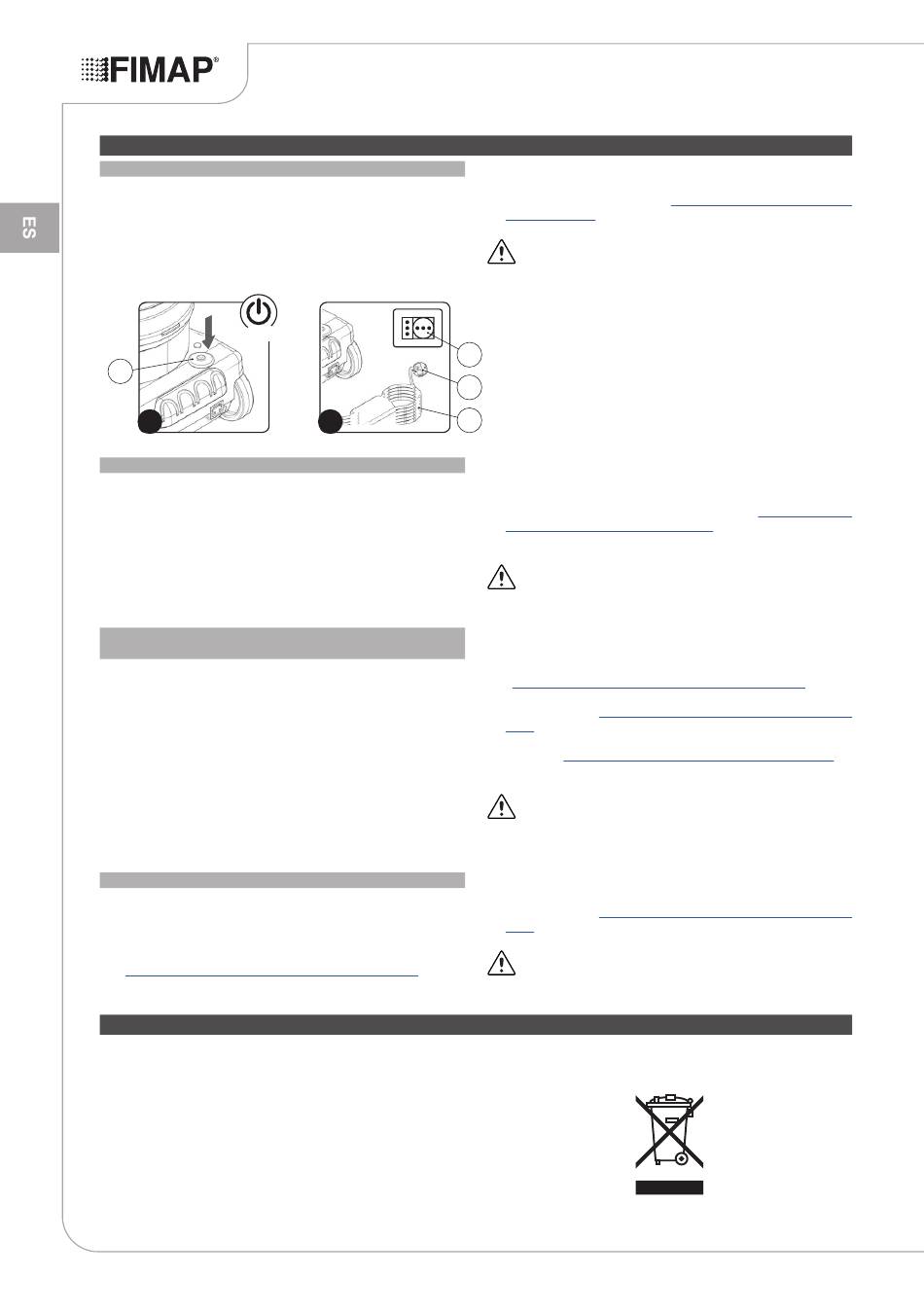 FIMAP®

ES